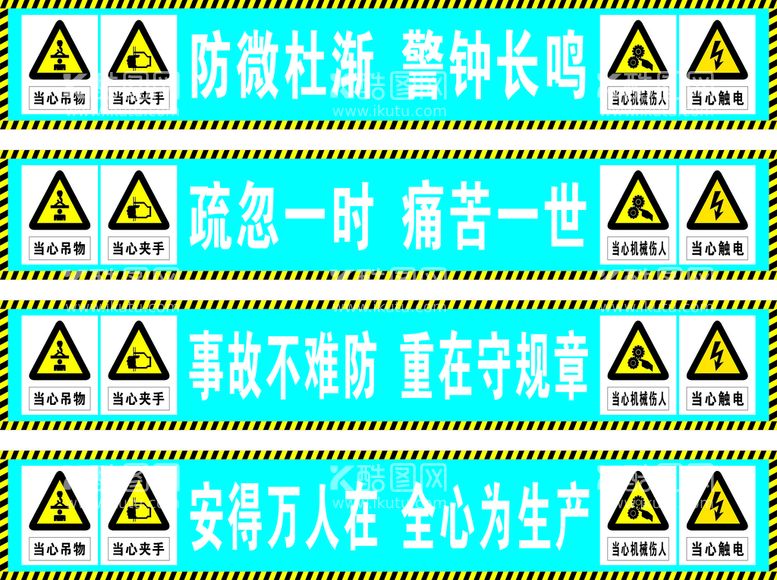 当心吊物 当心夹手 防微杜渐 警钟长鸣 当心机械伤人 当心触电

酷图网 www.ikutu.com

当心吊物 当心夹手 疏忽一时 痛苦一世 当心机械伤人 当心触电

当心吊物 当心夹手 事故不难防 重在守规章 当心机械伤人 当心触电

酷图网 www.ikutu.com

当心吊物 当心夹手 安得万人在 全心为生产 当心机械伤人 当心触电